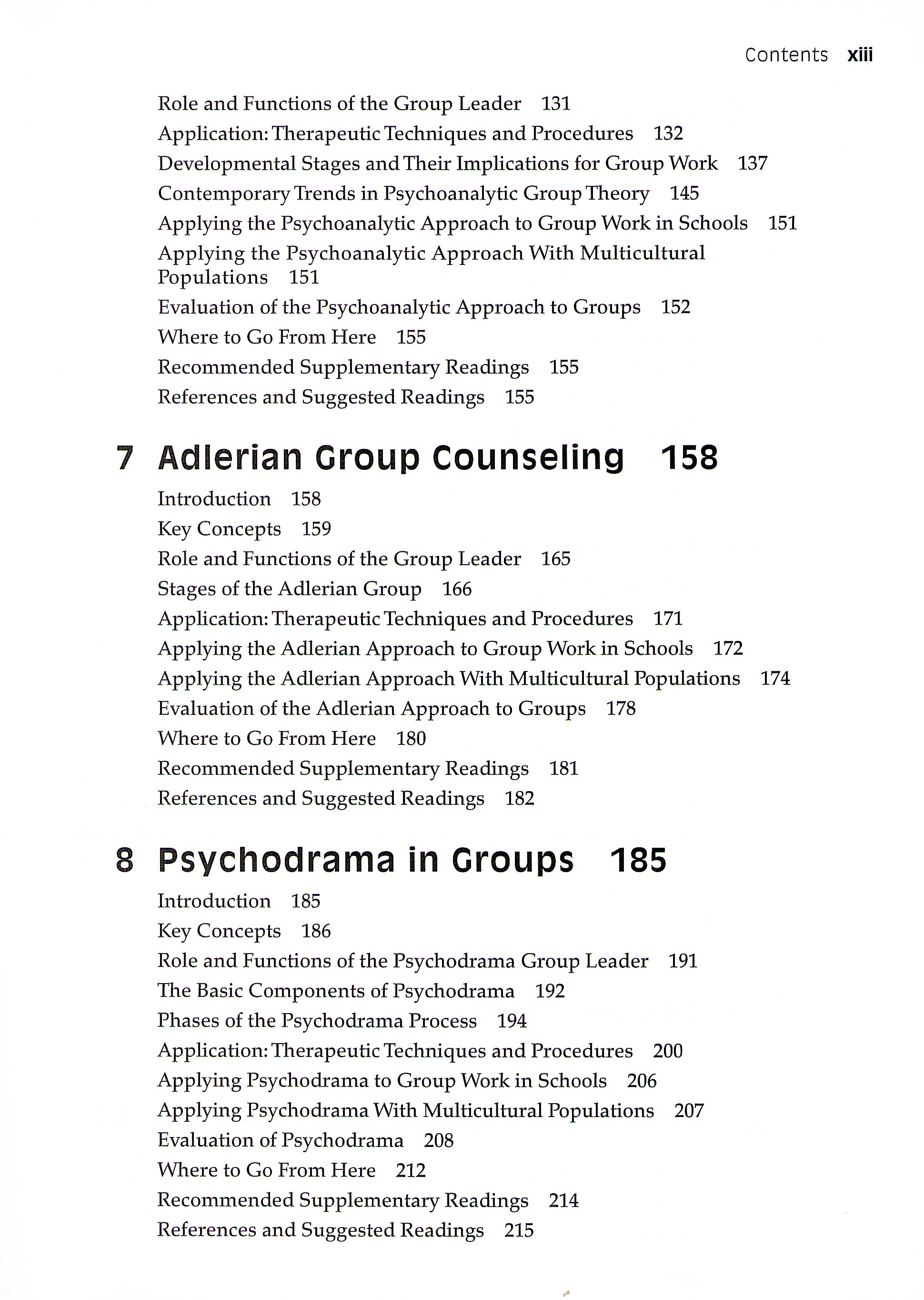 Contents xiii

Role and Functions of the Group Leader 131
Application: Therapeutic Techniques and Procedures 132
Developmental Stages and Their Implications for Group Work 137
Contemporary Trends in Psychoanalytic Group Theory 145
Applying the Psychoanalytic Approach to Group Work in Schools 151
Applying the Psychoanalytic Approach With Multicultural Populations 151
Evaluation of the Psychoanalytic Approach to Groups 152
Where to Go From Here 155
Recommended Supplementary Readings 155
References and Suggested Readings 155

7 Adlerian Group Counseling 158

Introduction 158
Key Concepts 159
Role and Functions of the Group Leader 165
Stages of the Adlerian Group 166
Application: Therapeutic Techniques and Procedures 171
Applying the Adlerian Approach to Group Work in Schools 172
Applying the Adlerian Approach With Multicultural Populations 174
Evaluation of the Adlerian Approach to Groups 178
Where to Go From Here 180
Recommended Supplementary Readings 181
References and Suggested Readings 182

8 Psychodrama in Groups 185

Introduction 185
Key Concepts 186
Role and Functions of the Psychodrama Group Leader 191
The Basic Components of Psychodrama 192
Phases of the Psychodrama Process 194
Application: Therapeutic Techniques and Procedures 200
Applying Psychodrama to Group Work in Schools 206
Applying Psychodrama With Multicultural Populations 207
Evaluation of Psychodrama 208
Where to Go From Here 212
Recommended Supplementary Readings 214
References and Suggested Readings 215